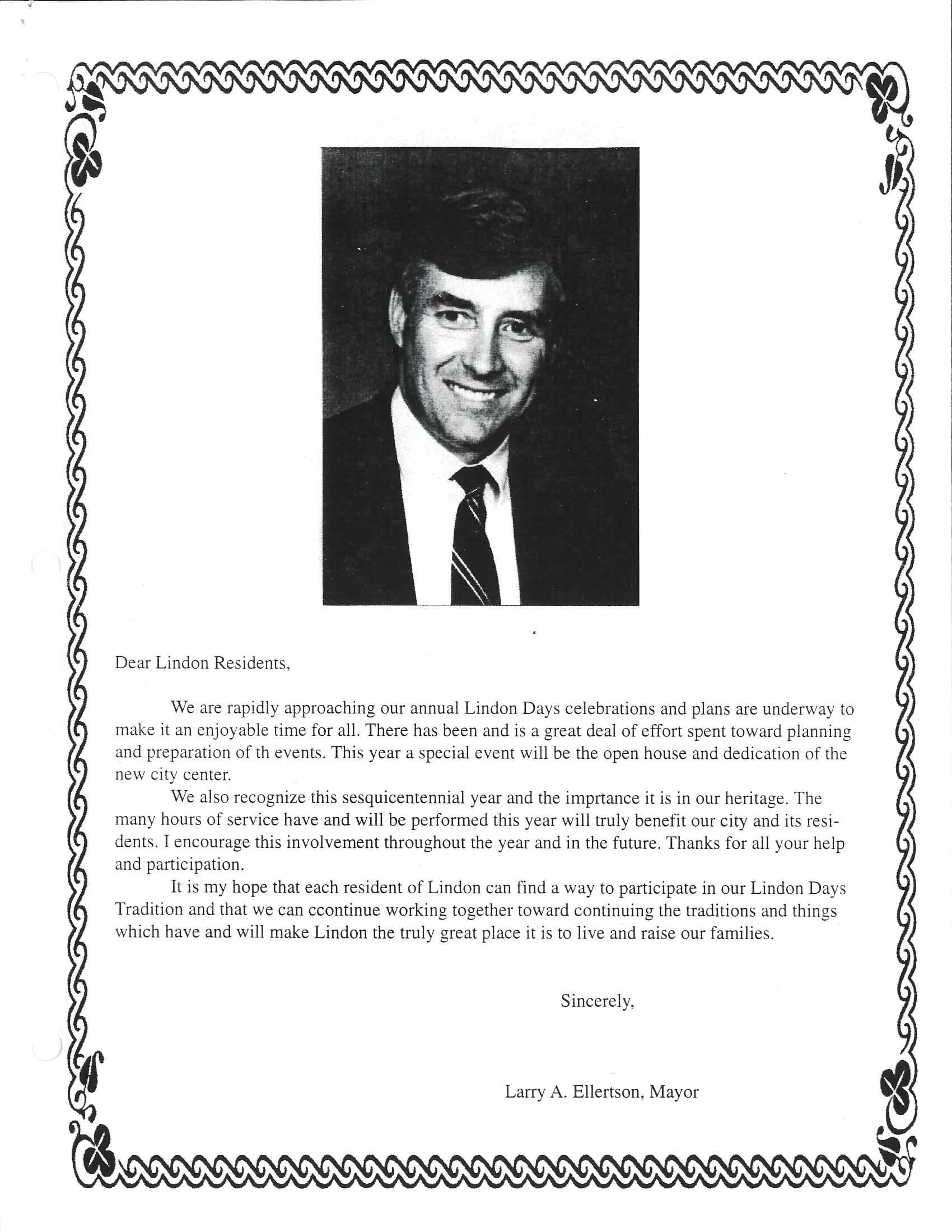 Dear Lindon Residents,

We are rapidly approaching our annual Lindon Days celebrations and plans are underway to make it an enjoyable time for all. There has been and is a great deal of effort spent toward planning and preparation of th events. This year a special event will be the open house and dedication of the new city center.

We also recognize this sesquicentennial year and the imprtance it is in our heritage. The many hours of service have and will be performed this year will truly benefit our city and its residents. I encourage this involvement throughout the year and in the future. Thanks for all your help and participation.

It is my hope that each resident of Lindon can find a way to participate in our Lindon Days Tradition and that we can ccontinue working together toward continuing the traditions and things which have and will make Lindon the truly great place it is to live and raise our families.

Sincerely,

Larry A. Ellertson, Mayor